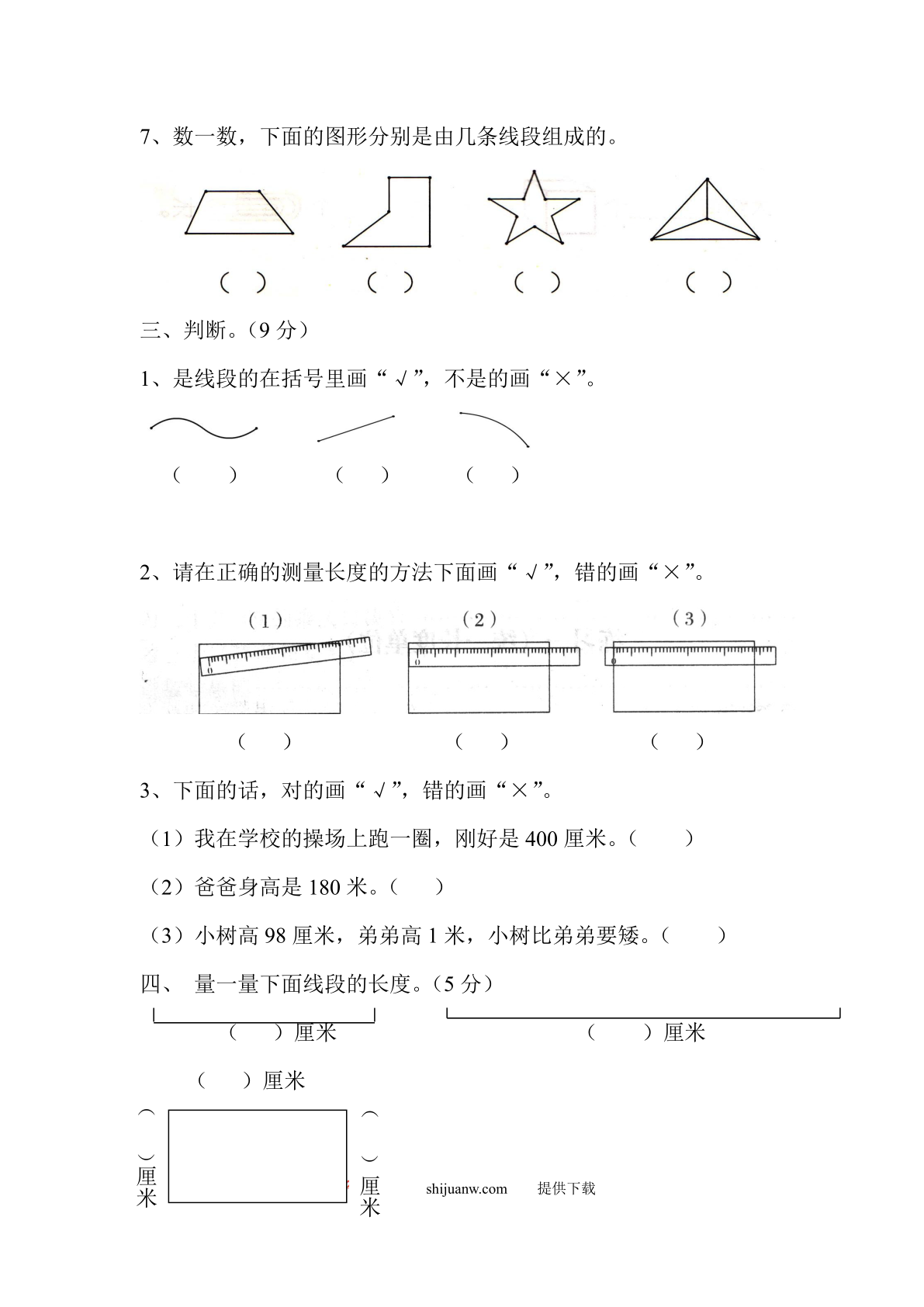 7、数一数，下面的图形分别是由几条线段组成的。

（ ） （ ） （ ） （ ）

三、判断。（9 分）

1、是线段的在括号里画“√”，不是的画“×”。

（ ） （ ） （ ）

2、请在正确的测量长度的方法下面画“√”，错的画“×”。

（1） （2） （3）

0 0 0

（ ） （ ） （ ）

3、下面的话，对的画“√”，错的画“×”。

（1）我在学校的操场上跑一圈，刚好是 400 厘米。（ ）

（2）爸爸身高是 180 米。（ ）

（3）小树高 98 厘米，弟弟高 1 米，小树比弟弟要矮。（ ）

四、 量一量下面线段的长度。（5 分）

（ ）厘米 （ ）厘米

（ ）厘米

（ ）厘米 （ ）厘米

shijuanw.com 提供下载